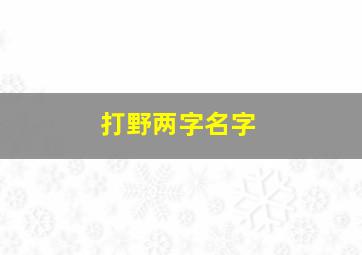 打野两字名字